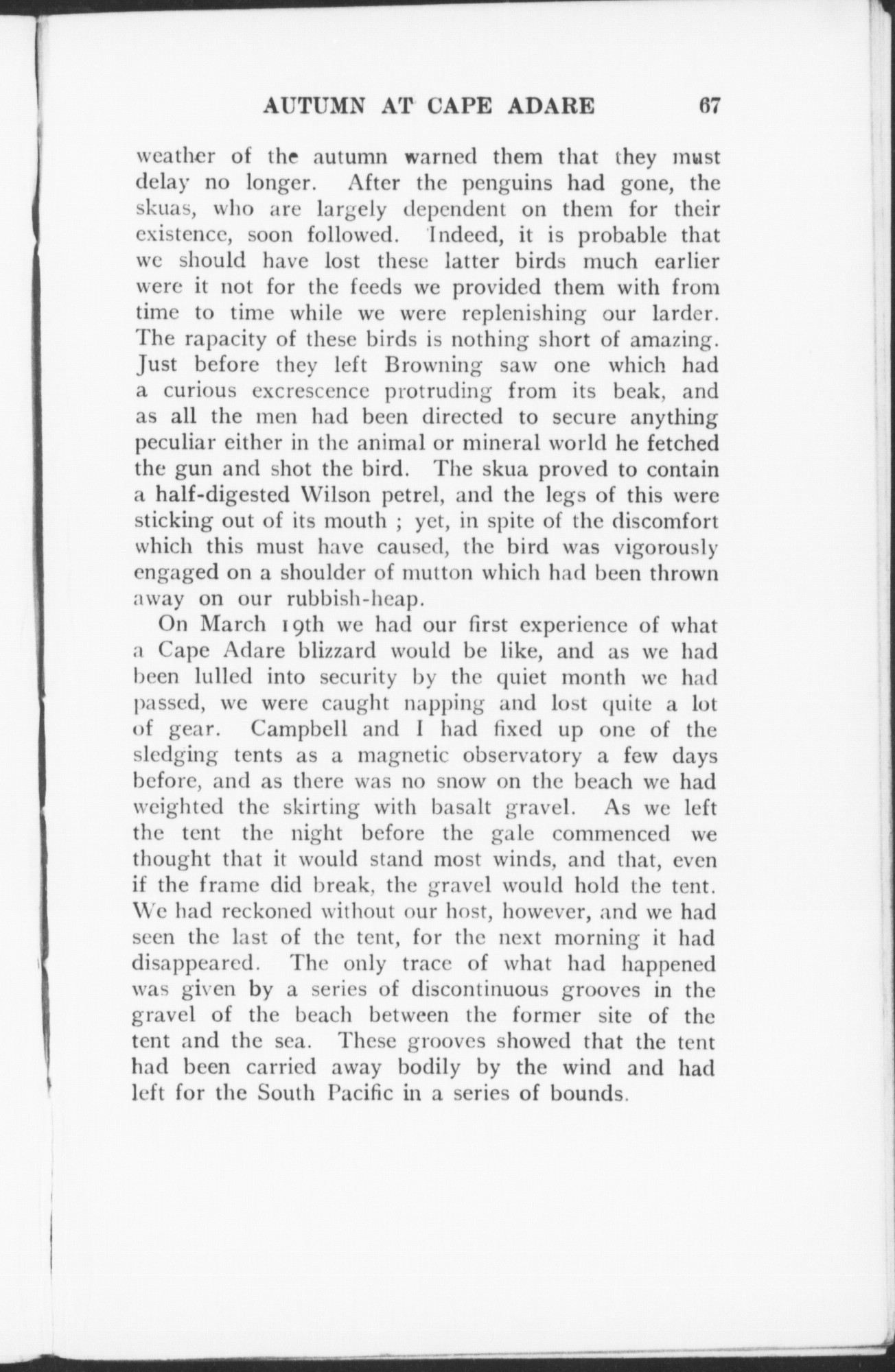 AUTUMN AT CAPE ADARE 67

weather of the autumn warned them that they must delay no longer. After the penguins had gone, the skuas, who are largely dependent on them for their existence, soon followed. Indeed, it is probable that we should have lost these latter birds much earlier were it not for the feeds we provided them with from time to time while we were replenishing our larder. The rapacity of these birds is nothing short of amazing. Just before they left Browning saw one which had a curious excrescence protruding from its beak, and as all the men had been directed to secure anything peculiar either in the animal or mineral world he fetched the gun and shot the bird. The skua proved to contain a half-digested Wilson petrel, and the legs of this were sticking out of its mouth ; yet, in spite of the discomfort which this must have caused, the bird was vigorously engaged on a shoulder of mutton which had been thrown away on our rubbish-heap.

On March 19th we had our first experience of what a Cape Adare blizzard would be like, and as we had been lulled into security by the quiet month we had passed, we were caught napping and lost quite a lot of gear. Campbell and I had fixed up one of the sledging tents as a magnetic observatory a few days before, and as there was no snow on the beach we had weighted the skirting with basalt gravel. As we left the tent the night before the gale commenced we thought that it would stand most winds, and that, even if the frame did break, the gravel would hold the tent. We had reckoned without our host, however, and we had seen the last of the tent, for the next morning it had disappeared. The only trace of what had happened was given by a series of discontinuous grooves in the gravel of the beach between the former site of the tent and the sea. These grooves showed that the tent had been carried away bodily by the wind and had left for the South Pacific in a series of bounds.